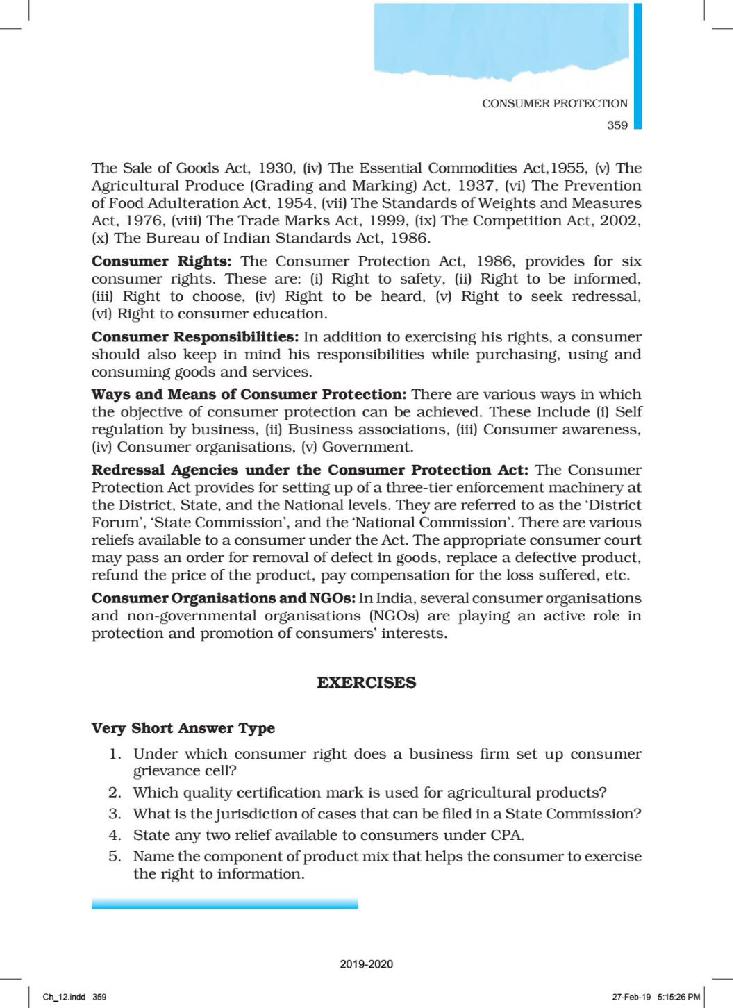 CONSUMER PROTECTION
359

The Sale of Goods Act, 1930, (iv) The Essential Commodities Act,1955, (v) The Agricultural Produce (Grading and Marking) Act, 1937, (vi) The Prevention of Food Adulteration Act, 1954, (vii) The Standards of Weights and Measures Act, 1976, (viii) The Trade Marks Act, 1999, (ix) The Competition Act, 2002, (x) The Bureau of Indian Standards Act, 1986.

**Consumer Rights:** The Consumer Protection Act, 1986, provides for six consumer rights. These are: (i) Right to safety, (ii) Right to be informed, (iii) Right to choose, (iv) Right to be heard, (v) Right to seek redressal, (vi) Right to consumer education.

**Consumer Responsibilities:** In addition to exercising his rights, a consumer should also keep in mind his responsibilities while purchasing, using and consuming goods and services.

**Ways and Means of Consumer Protection:** There are various ways in which the objective of consumer protection can be achieved. These include (i) Self regulation by business, (ii) Business associations, (iii) Consumer awareness, (iv) Consumer organisations, (v) Government.

**Redressal Agencies under the Consumer Protection Act:** The Consumer Protection Act provides for setting up of a three-tier enforcement machinery at the District, State, and the National levels. They are referred to as the 'District Forum', 'State Commission', and the 'National Commission'. There are various reliefs available to a consumer under the Act. The appropriate consumer court may pass an order for removal of defect in goods, replace a defective product, refund the price of the product, pay compensation for the loss suffered, etc.

**Consumer Organisations and NGOs:** In India, several consumer organisations and non-governmental organisations (NGOs) are playing an active role in protection and promotion of consumers' interests.

EXERCISES

**Very Short Answer Type**

1. Under which consumer right does a business firm set up consumer grievance cell?
2. Which quality certification mark is used for agricultural products?
3. What is the jurisdiction of cases that can be filed in a State Commission?
4. State any two relief available to consumers under CPA.
5. Name the component of product mix that helps the consumer to exercise the right to information.

2019-2020

Ch_12.indd 359
27-Feb-19 5:16:26 PM